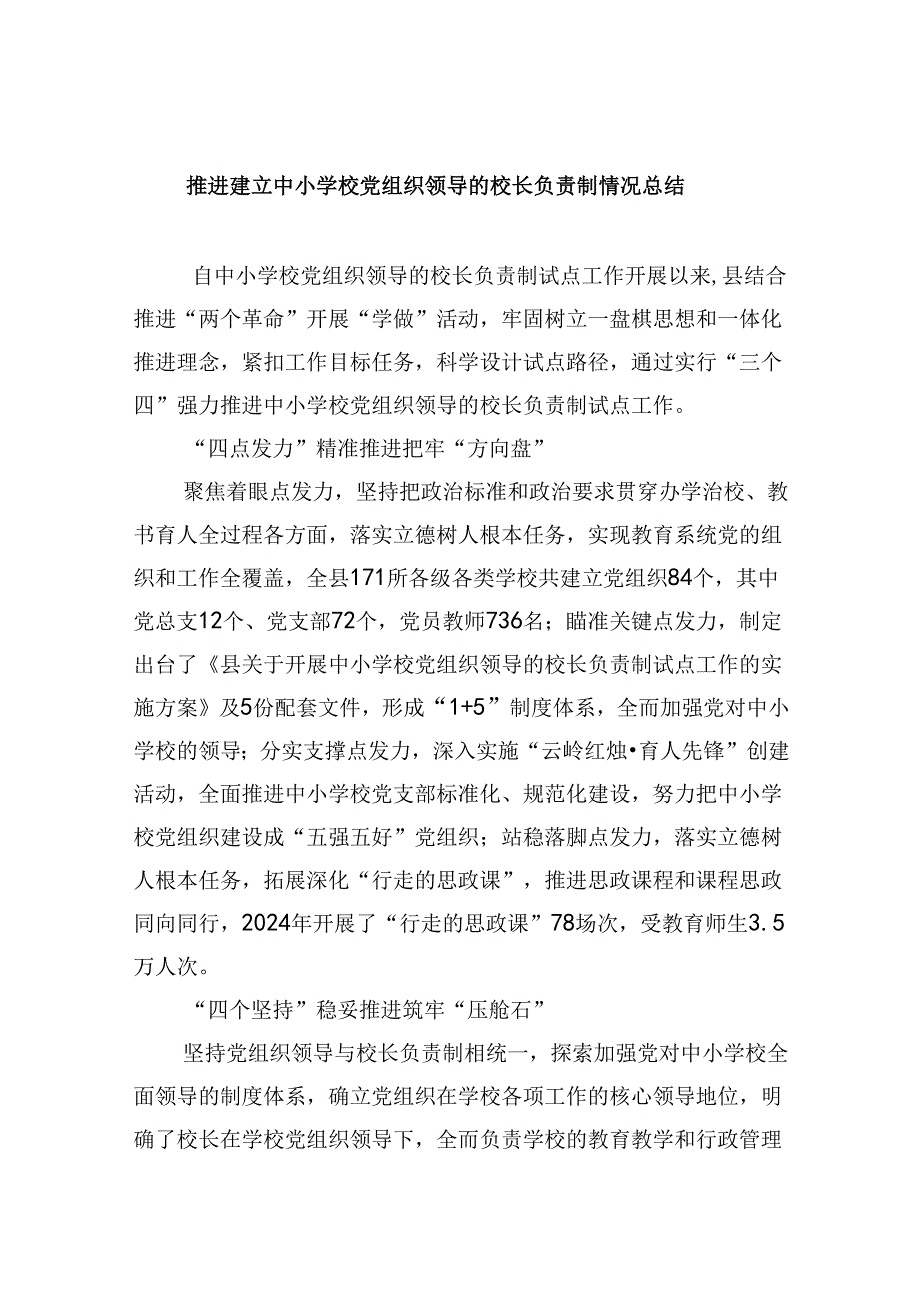 推进建立中小学校党组织领导的校长负责制情况总结

自中小学校党组织领导的校长负责制试点工作开展以来,县结合推进“两个革命”开展“学做”活动，牢固树立一盘棋思想和一体化推进理念，紧扣工作目标任务，科学设计试点路径，通过实行“三个四”强力推进中小学校党组织领导的校长负责制试点工作。

“四点发力”精准推进把牢“方向盘”

聚焦着眼点发力，坚持把政治标准和政治要求贯穿办学治校、教书育人全过程各方面，落实立德树人根本任务，实现教育系统党的组织和工作全覆盖，全县171所各级各类学校共建立党组织84个，其中党总支12个、党支部72个，党员教师736名；瞄准关键点发力，制定出台了《县关于开展中小学校党组织领导的校长负责制试点工作的实施方案》及5份配套文件，形成“1+5”制度体系，全面加强党对中小学校的领导；分实支撑点发力，深入实施“云岭红烛•育人先锋”创建活动，全面推进中小学校党支部标准化、规范化建设，努力把中小学校党组织建设成“五强五好”党组织；站稳落脚点发力，落实立德树人根本任务，拓展深化“行走的思政课”，推进思政课程和课程思政同向同行，2024年开展了“行走的思政课”78场次，受教育师生3.5万人次。

“四个坚持”稳妥推进筑牢“压舱石”

坚持党组织领导与校长负责制相统一，探索加强党对中小学校全面领导的制度体系，确立党组织在学校各项工作的核心领导地位，明确了校长在学校党组织领导下，全面负责学校的教育教学和行政管理